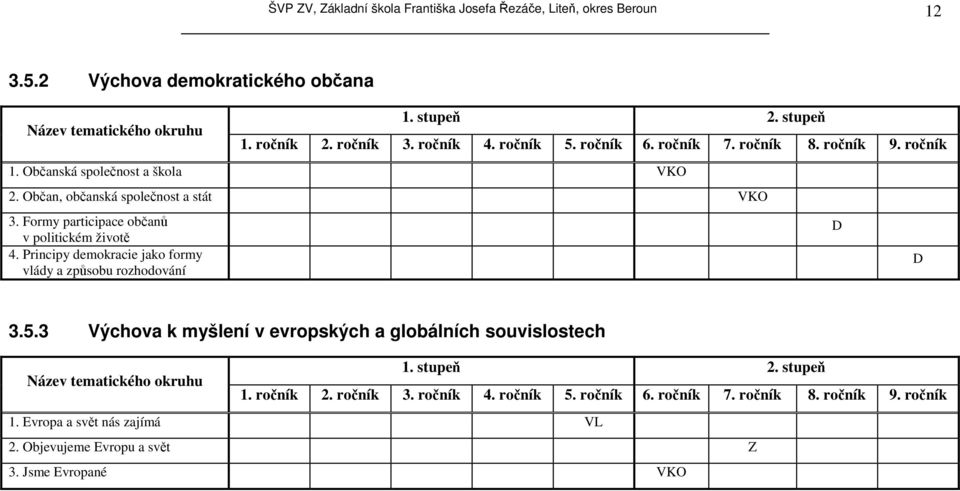 ŠVP ZV, Základní škola Františka Josefa Řezáče, Liteň, okres Beroun

12

3.5.2 Výchova demokratického občana

| Název tematického okruhu | 1. stupeň | | | | | 2. stupeň | | | |
|---|---|---|---|---|---|---|---|---|---|
| | 1. ročník | 2. ročník | 3. ročník | 4. ročník | 5. ročník | 6. ročník | 7. ročník | 8. ročník | 9. ročník |
| 1. Občanská společnost a škola | | | | | | VKO | | | |
| 2. Občan, občanská společnost a stát | | | | | | | VKO | | |
| 3. Formy participace občanů v politickém životě | | | | | | | | D | |
| 4. Principy demokracie jako formy vlády a způsobu rozhodování | | | | | | | | | D |

3.5.3 Výchova k myšlení v evropských a globálních souvislostech

| Název tematického okruhu | 1. stupeň | | | | | 2. stupeň | | | |
|---|---|---|---|---|---|---|---|---|---|
| | 1. ročník | 2. ročník | 3. ročník | 4. ročník | 5. ročník | 6. ročník | 7. ročník | 8. ročník | 9. ročník |
| 1. Evropa a svět nás zajímá | | | | | VL | | | | |
| 2. Objevujeme Evropu a svět | | | | | | | Z | | |
| 3. Jsme Evropané | | | | | | VKO | | | |